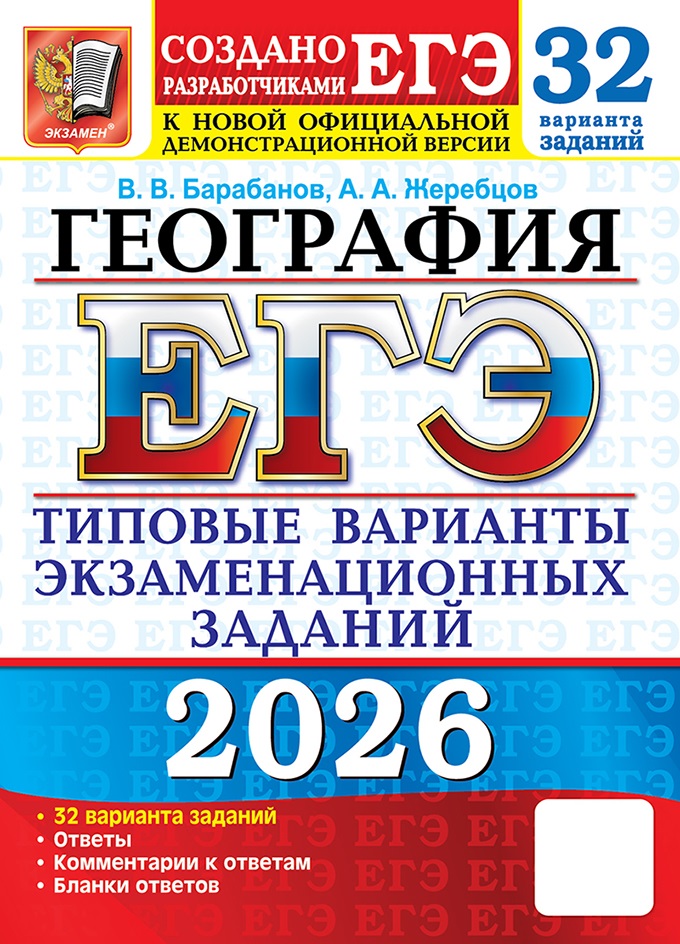 ЭКЗАМЕН®

СОЗДАНО РАЗРАБОТЧИКАМИ ЕГЭ

К НОВОЙ ОФИЦИАЛЬНОЙ ДЕМОНСТРАЦИОННОЙ ВЕРСИИ

32 варианта заданий

В. В. Барабанов, А. А. Жеребцов

ГЕОГРАФИЯ

ЕГЭ

ТИПОВЫЕ ВАРИАНТЫ ЭКЗАМЕНАЦИОННЫХ ЗАДАНИЙ

2026

• 32 варианта заданий
• Ответы
• Комментарии к ответам
• Бланки ответов